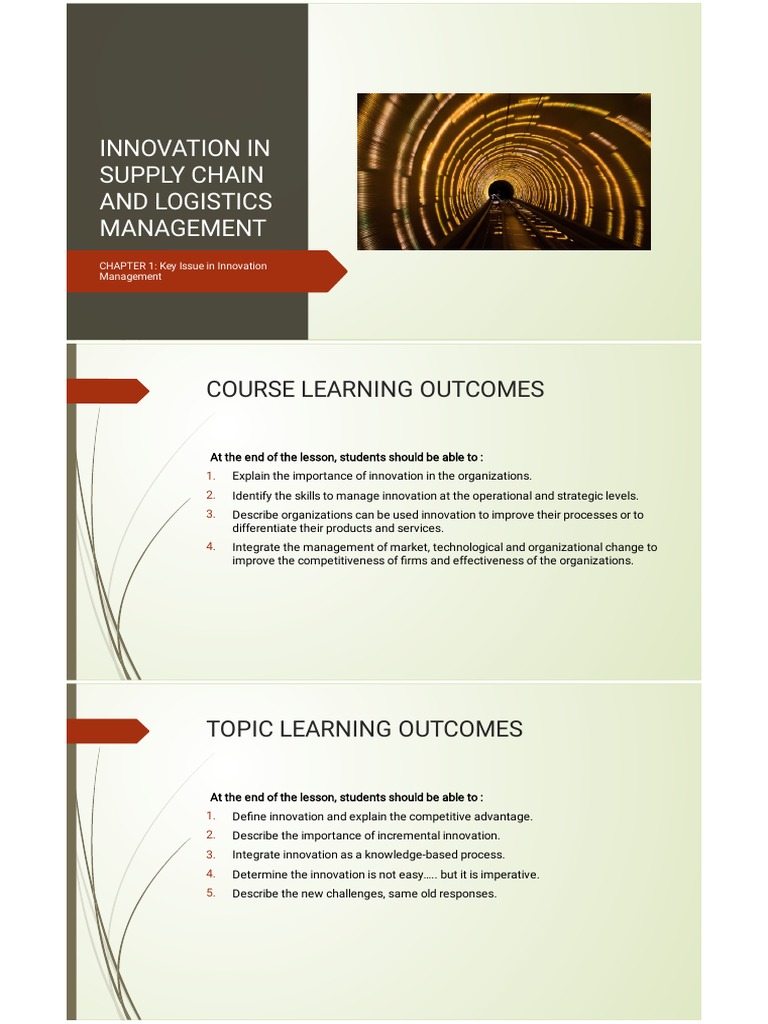 INNOVATION IN SUPPLY CHAIN AND LOGISTICS MANAGEMENT

CHAPTER 1: Key Issue in Innovation Management

COURSE LEARNING OUTCOMES

At the end of the lesson, students should be able to :

1. Explain the importance of innovation in the organizations.
2. Identify the skills to manage innovation at the operational and strategic levels.
3. Describe organizations can be used innovation to improve their processes or to differentiate their products and services.
4. Integrate the management of market, technological and organizational change to improve the competitiveness of firms and effectiveness of the organizations.

TOPIC LEARNING OUTCOMES

At the end of the lesson, students should be able to :

1. Define innovation and explain the competitive advantage.
2. Describe the importance of incremental innovation.
3. Integrate innovation as a knowledge-based process.
4. Determine the innovation is not easy….. but it is imperative.
5. Describe the new challenges, same old responses.